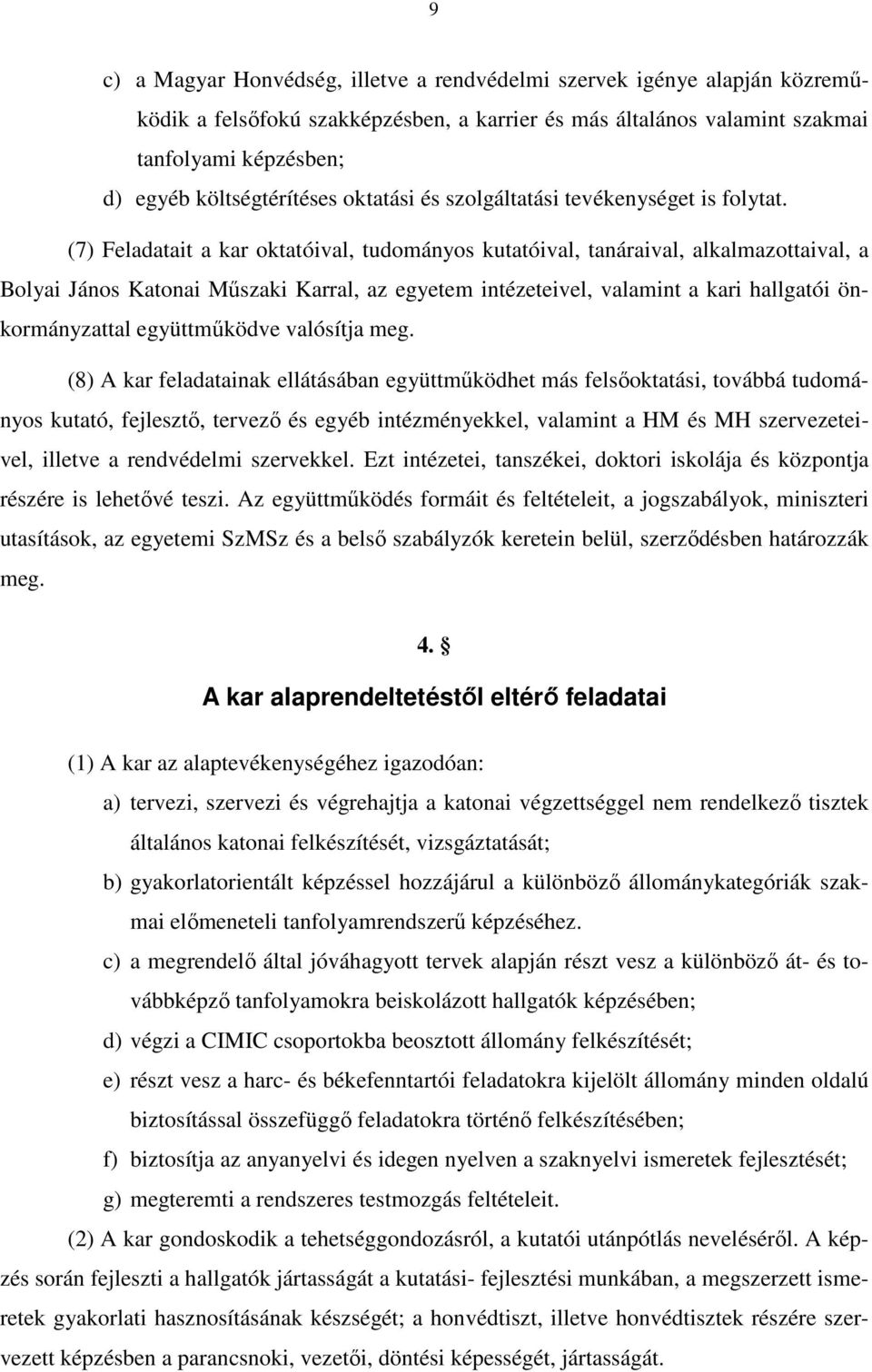 9

c) a Magyar Honvédség, illetve a rendvédelmi szervek igénye alapján közreműködik a felsőfokú szakképzésben, a karrier és más általános valamint szakmai tanfolyami képzésben;

d) egyéb költségtérítéses oktatási és szolgáltatási tevékenységet is folytat.

(7) Feladatait a kar oktatóival, tudományos kutatóival, tanáraival, alkalmazottaival, a Bolyai János Katonai Műszaki Karral, az egyetem intézeteivel, valamint a kari hallgatói önkormányzattal együttműködve valósítja meg.

(8) A kar feladatainak ellátásában együttműködhet más felsőoktatási, továbbá tudományos kutató, fejlesztő, tervező és egyéb intézményekkel, valamint a HM és MH szervezeteivel, illetve a rendvédelmi szervekkel. Ezt intézetei, tanszékei, doktori iskolája és központja részére is lehetővé teszi. Az együttműködés formáit és feltételeit, a jogszabályok, miniszteri utasítások, az egyetemi SzMSz és a belső szabályzók keretein belül, szerződésben határozzák meg.

4. §

A kar alaprendeltetéstől eltérő feladatai

(1) A kar az alaptevékenységéhez igazodóan:

a) tervezi, szervezi és végrehajtja a katonai végzettséggel nem rendelkező tisztek általános katonai felkészítését, vizsgáztatását;

b) gyakorlatorientált képzéssel hozzájárul a különböző állománykategóriák szakmai előmeneteli tanfolyamrendszerű képzéséhez.

c) a megrendelő által jóváhagyott tervek alapján részt vesz a különböző át- és továbbképző tanfolyamokra beiskolázott hallgatók képzésében;

d) végzi a CIMIC csoportokba beosztott állomány felkészítését;

e) részt vesz a harc- és békefenntartói feladatokra kijelölt állomány minden oldalú biztosítással összefüggő feladatokra történő felkészítésében;

f) biztosítja az anyanyelvi és idegen nyelven a szaknyelvi ismeretek fejlesztését;

g) megteremti a rendszeres testmozgás feltételeit.

(2) A kar gondoskodik a tehetséggondozásról, a kutatói utánpótlás neveléséről. A képzés során fejleszti a hallgatók jártasságát a kutatási- fejlesztési munkában, a megszerzett ismeretek gyakorlati hasznosításának készségét; a honvédtiszt, illetve honvédtisztek részére szervezett képzésben a parancsnoki, vezetői, döntési képességét, jártasságát.